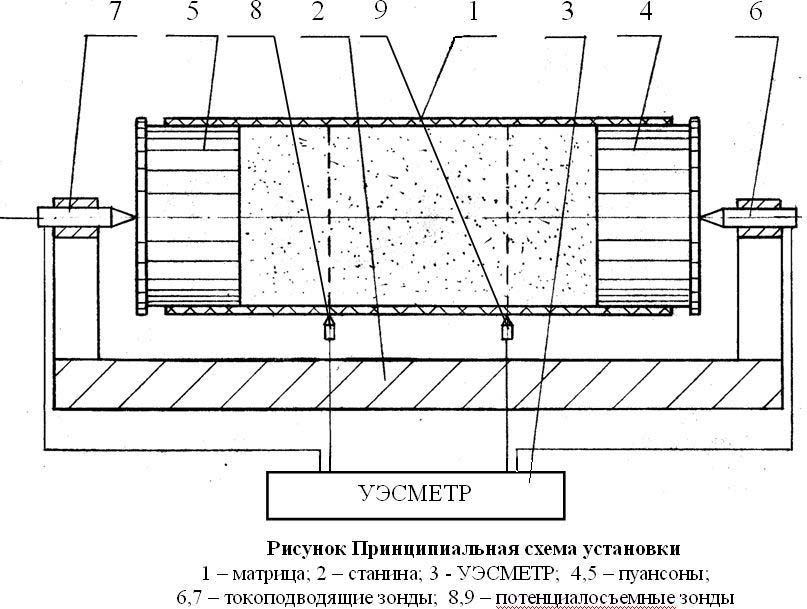 7 5 8 2 9 1 3 4 6

УЭСМЕТР

Рисунок Принципиальная схема установки
1 – матрица; 2 – станина; 3 - УЭСМЕТР; 4,5 – пуансоны; 6,7 – токоподводящие зонды; 8,9 – потенциалосъемные зонды